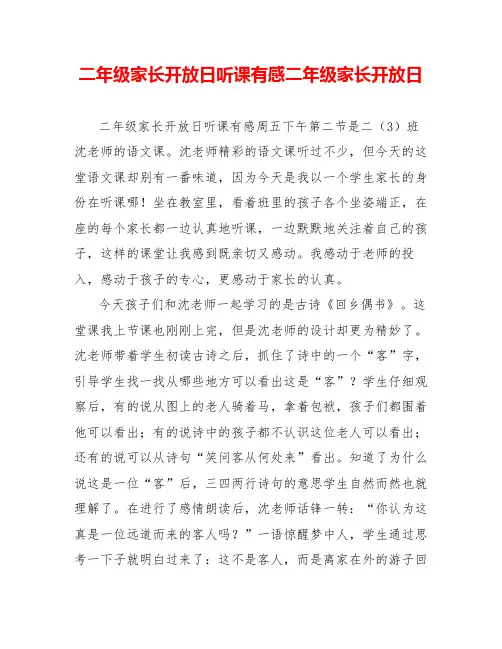 二年级家长开放日听课有感二年级家长开放日

二年级家长开放日听课有感周五下午第二节是二（3）班沈老师的语文课。沈老师精彩的语文课听过不少，但今天的这堂语文课却别有一番味道，因为今天是我以一个学生家长的身份在听课哪！坐在教室里，看着班里的孩子各个坐姿端正，在座的每个家长都一边认真地听课，一边默默地关注着自己的孩子，这样的课堂让我感到既亲切又感动。我感动于老师的投入，感动于孩子的专心，更感动于家长的认真。

今天孩子们和沈老师一起学习的是古诗《回乡偶书》。这堂课我上节课也刚刚上完，但是沈老师的设计却更为精妙了。沈老师带着学生初读古诗之后，抓住了诗中的一个“客”字，引导学生找一找从哪些地方可以看出这是“客”？学生仔细观察后，有的说从图上的老人骑着马，拿着包袱，孩子们都围着他可以看出；有的说诗中的孩子都不认识这位老人可以看出；还有的说可以从诗句“笑问客从何处来”看出。知道了为什么说这是一位“客”后，三四两行诗句的意思学生自然而然也就理解了。在进行了感情朗读后，沈老师话锋一转：“你认为这真是一位远道而来的客人吗？”一语惊醒梦中人，学生通过思考一下子就明白过来了：这不是客人，而是离家在外的游子回